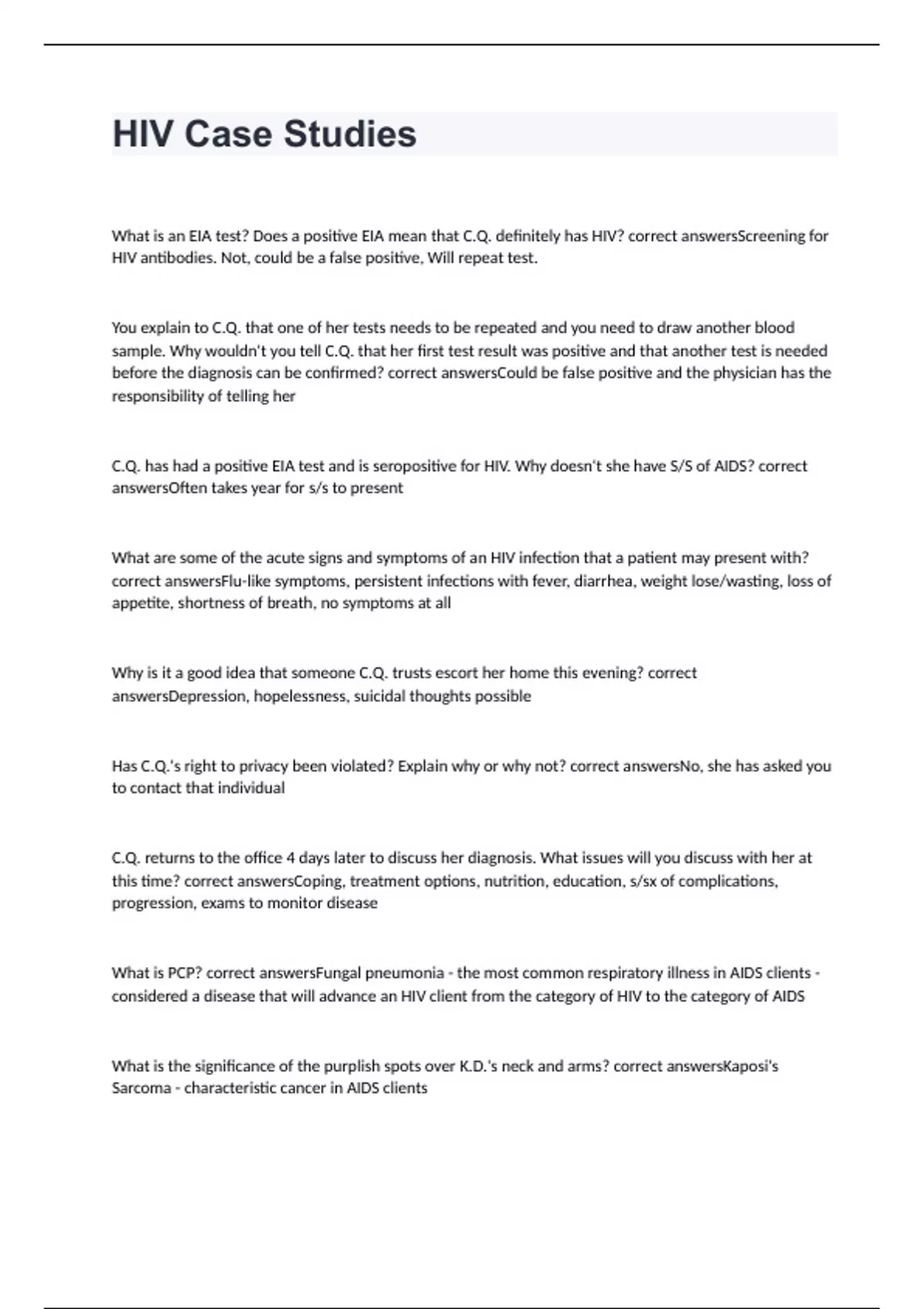 HIV Case Studies

What is an EIA test? Does a positive EIA mean that C.Q. definitely has HIV? correct answersScreening for HIV antibodies. Not, could be a false positive, Will repeat test.

You explain to C.Q. that one of her tests needs to be repeated and you need to draw another blood sample. Why wouldn't you tell C.Q. that her first test result was positive and that another test is needed before the diagnosis can be confirmed? correct answersCould be false positive and the physician has the responsibility of telling her

C.Q. has had a positive EIA test and is seropositive for HIV. Why doesn't she have S/S of AIDS? correct answersOften takes year for s/s to present

What are some of the acute signs and symptoms of an HIV infection that a patient may present with? correct answersFlu-like symptoms, persistent infections with fever, diarrhea, weight lose/wasting, loss of appetite, shortness of breath, no symptoms at all

Why is it a good idea that someone C.Q. trusts escort her home this evening? correct answersDepression, hopelessness, suicidal thoughts possible

Has C.Q.'s right to privacy been violated? Explain why or why not? correct answersNo, she has asked you to contact that individual

C.Q. returns to the office 4 days later to discuss her diagnosis. What issues will you discuss with her at this time? correct answersCoping, treatment options, nutrition, education, s/sx of complications, progression, exams to monitor disease

What is PCP? correct answersFungal pneumonia - the most common respiratory illness in AIDS clients - considered a disease that will advance an HIV client from the category of HIV to the category of AIDS

What is the significance of the purplish spots over K.D.'s neck and arms? correct answersKaposi's Sarcoma - characteristic cancer in AIDS clients